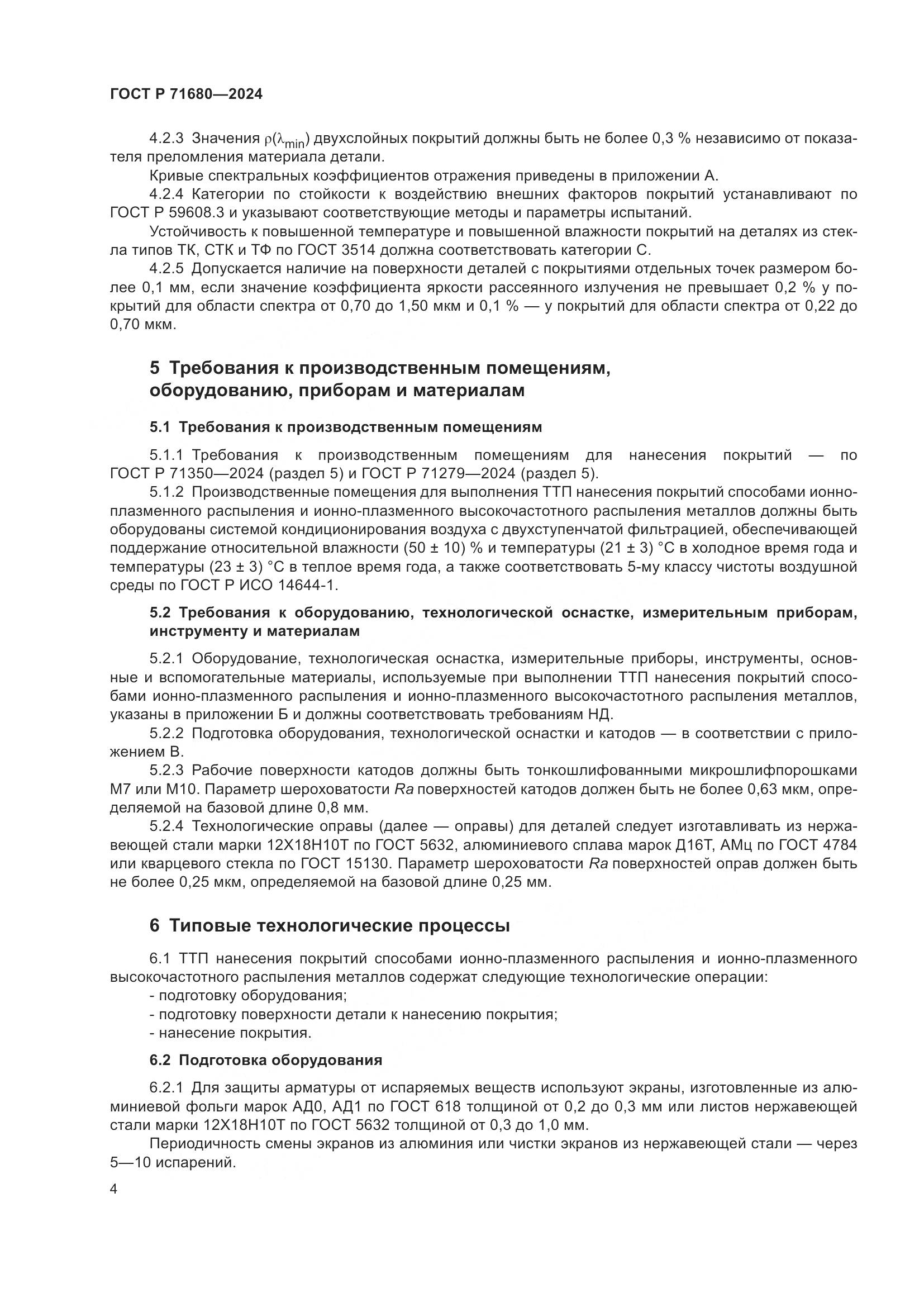 ГОСТ Р 71680—2024

4.2.3 Значения $\rho(\lambda_{min})$ двухслойных покрытий должны быть не более 0,3 % независимо от показателя преломления материала детали.

Кривые спектральных коэффициентов отражения приведены в приложении А.

4.2.4 Категории по стойкости к воздействию внешних факторов покрытий устанавливают по ГОСТ Р 59608.3 и указывают соответствующие методы и параметры испытаний.

Устойчивость к повышенной температуре и повышенной влажности покрытий на деталях из стекла типов ТК, СТК и ТФ по ГОСТ 3514 должна соответствовать категории С.

4.2.5 Допускается наличие на поверхности деталей с покрытиями отдельных точек размером более 0,1 мм, если значение коэффициента яркости рассеянного излучения не превышает 0,2 % у покрытий для области спектра от 0,70 до 1,50 мкм и 0,1 % — у покрытий для области спектра от 0,22 до 0,70 мкм.

5 Требования к производственным помещениям, оборудованию, приборам и материалам

5.1 Требования к производственным помещениям

5.1.1 Требования к производственным помещениям для нанесения покрытий — по ГОСТ Р 71350—2024 (раздел 5) и ГОСТ Р 71279—2024 (раздел 5).

5.1.2 Производственные помещения для выполнения ТТП нанесения покрытий способами ионно-плазменного распыления и ионно-плазменного высокочастотного распыления металлов должны быть оборудованы системой кондиционирования воздуха с двухступенчатой фильтрацией, обеспечивающей поддержание относительной влажности (50 ± 10) % и температуры (21 ± 3) °С в холодное время года и температуры (23 ± 3) °С в теплое время года, а также соответствовать 5-му классу чистоты воздушной среды по ГОСТ Р ИСО 14644-1.

5.2 Требования к оборудованию, технологической оснастке, измерительным приборам, инструменту и материалам

5.2.1 Оборудование, технологическая оснастка, измерительные приборы, инструменты, основные и вспомогательные материалы, используемые при выполнении ТТП нанесения покрытий способами ионно-плазменного распыления и ионно-плазменного высокочастотного распыления металлов, указаны в приложении Б и должны соответствовать требованиям НД.

5.2.2 Подготовка оборудования, технологической оснастки и катодов — в соответствии с приложением В.

5.2.3 Рабочие поверхности катодов должны быть тонкошлифованными микрошлифпорошками М7 или М10. Параметр шероховатости Ra поверхностей катодов должен быть не более 0,63 мкм, определяемой на базовой длине 0,8 мм.

5.2.4 Технологические оправы (далее — оправы) для деталей следует изготавливать из нержавеющей стали марки 12Х18Н10Т по ГОСТ 5632, алюминиевого сплава марок Д16Т, АМц по ГОСТ 4784 или кварцевого стекла по ГОСТ 15130. Параметр шероховатости Ra поверхностей оправ должен быть не более 0,25 мкм, определяемой на базовой длине 0,25 мм.

6 Типовые технологические процессы

6.1 ТТП нанесения покрытий способами ионно-плазменного распыления и ионно-плазменного высокочастотного распыления металлов содержат следующие технологические операции:
- подготовку оборудования;
- подготовку поверхности детали к нанесению покрытия;
- нанесение покрытия.

6.2 Подготовка оборудования

6.2.1 Для защиты арматуры от испаряемых веществ используют экраны, изготовленные из алюминиевой фольги марок АД0, АД1 по ГОСТ 618 толщиной от 0,2 до 0,3 мм или листов нержавеющей стали марки 12Х18Н10Т по ГОСТ 5632 толщиной от 0,3 до 1,0 мм.

Периодичность смены экранов из алюминия или чистки экранов из нержавеющей стали — через 5—10 испарений.

4